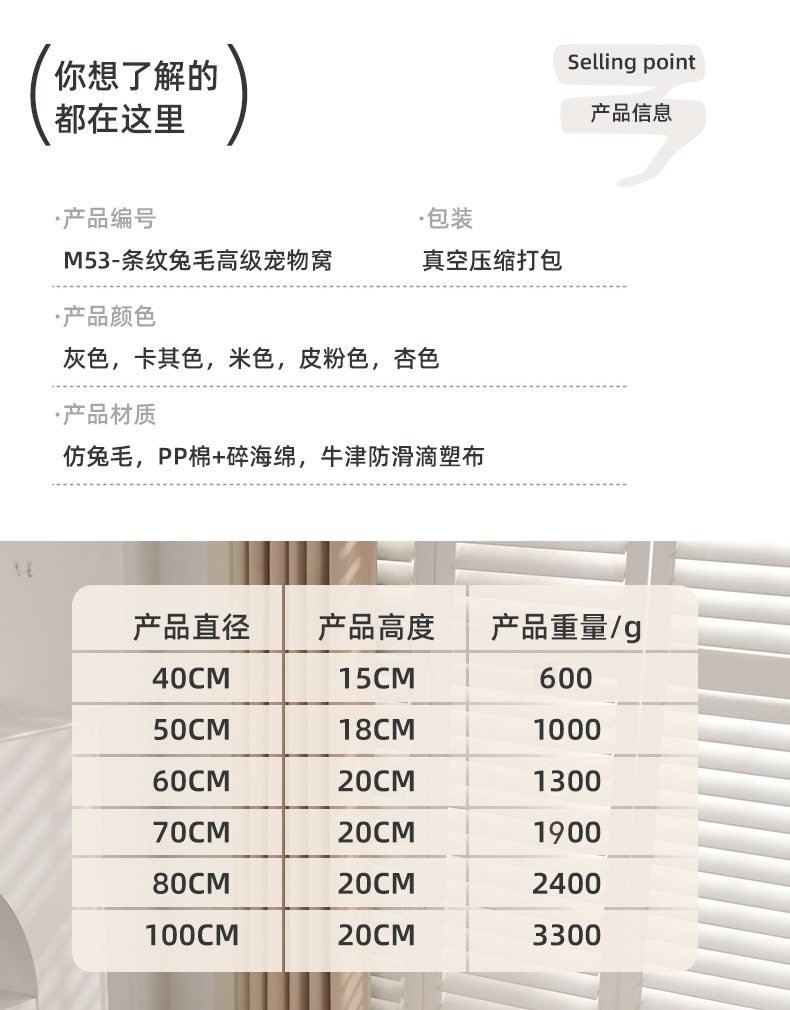 你想了解的
都在这里

Selling point
产品信息

·产品编号
M53-条纹兔毛高级宠物窝

·包装
真空压缩打包

·产品颜色
灰色，卡其色，米色，皮粉色，杏色

·产品材质
仿兔毛，PP棉+碎海绵，牛津防滑滴塑布

| 产品直径 | 产品高度 | 产品重量/g |
|---|---|---|
| 40CM | 15CM | 600 |
| 50CM | 18CM | 1000 |
| 60CM | 20CM | 1300 |
| 70CM | 20CM | 1900 |
| 80CM | 20CM | 2400 |
| 100CM | 20CM | 3300 |